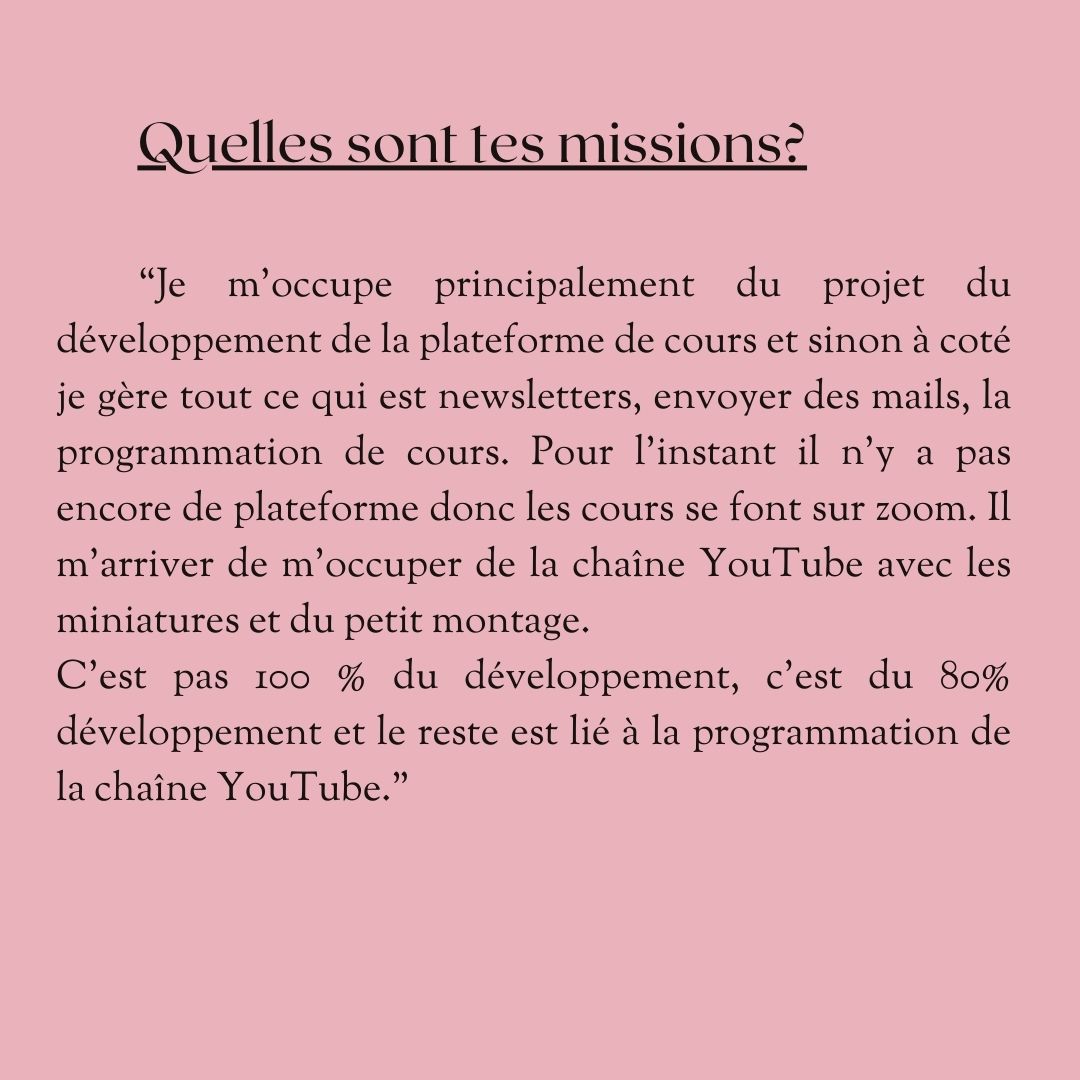 Quelles sont tes missions?

“Je m’occupe principalement du projet du développement de la plateforme de cours et sinon à coté je gère tout ce qui est newsletters, envoyer des mails, la programmation de cours. Pour l’instant il n’y a pas encore de plateforme donc les cours se font sur zoom. Il m’arriver de m’occuper de la chaîne YouTube avec les miniatures et du petit montage.
C’est pas 100 % du développement, c’est du 80% développement et le reste est lié à la programmation de la chaîne YouTube.”